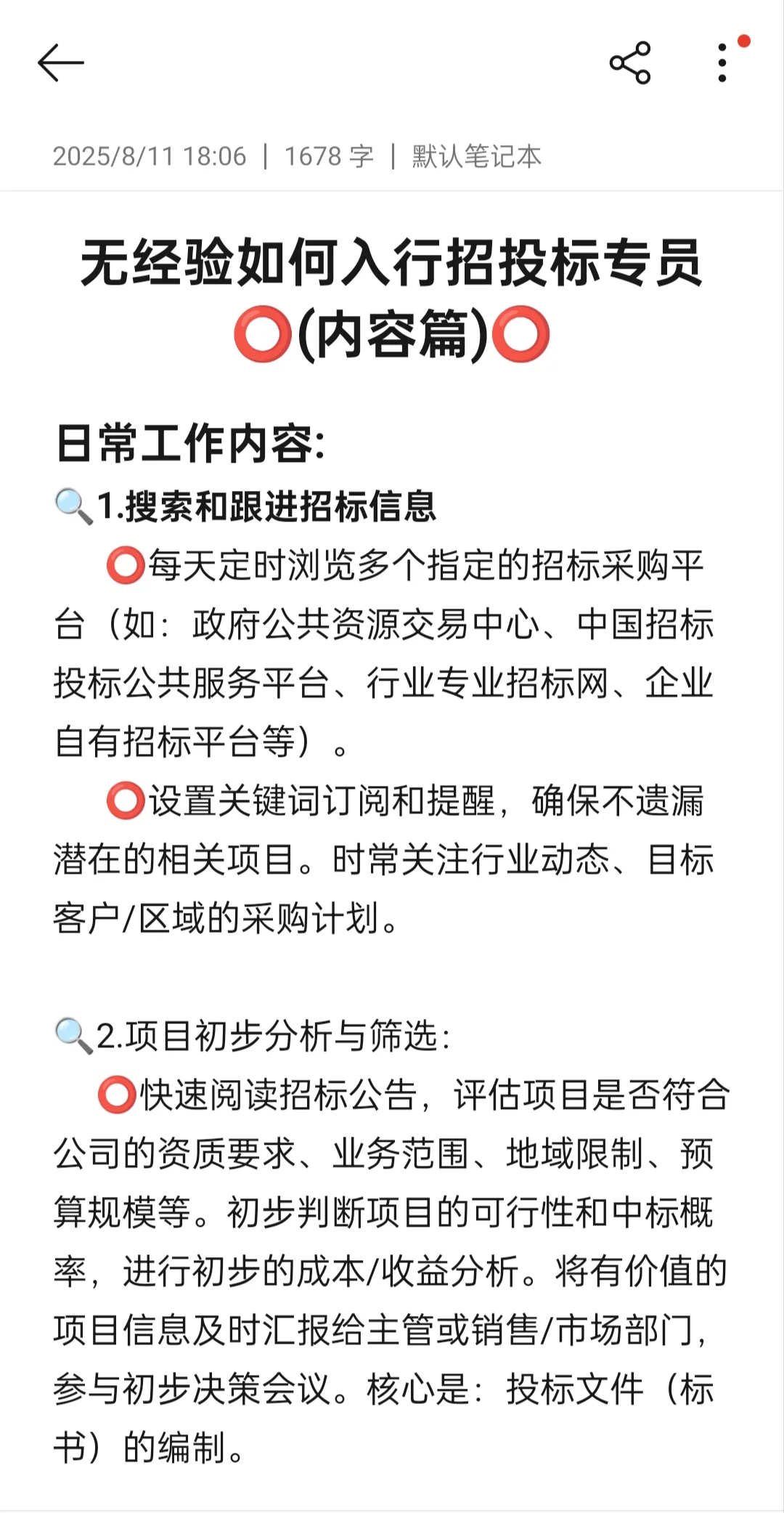 2025/8/11 18:06 | 1678 字 | 默认笔记本

无经验如何入行招投标专员⭕(内容篇)⭕

日常工作内容:
🔍1.搜索和跟进招标信息
⭕每天定时浏览多个指定的招标采购平台（如：政府公共资源交易中心、中国招标投标公共服务平台、行业专业招标网、企业自有招标平台等）。
⭕设置关键词订阅和提醒，确保不遗漏潜在的相关项目。时常关注行业动态、目标客户/区域的采购计划。

🔍2.项目初步分析与筛选：
⭕快速阅读招标公告，评估项目是否符合公司的资质要求、业务范围、地域限制、预算规模等。初步判断项目的可行性和中标概率，进行初步的成本/收益分析。将有价值的项目信息及时汇报给主管或销售/市场部门，参与初步决策会议。核心是：投标文件（标书）的编制。